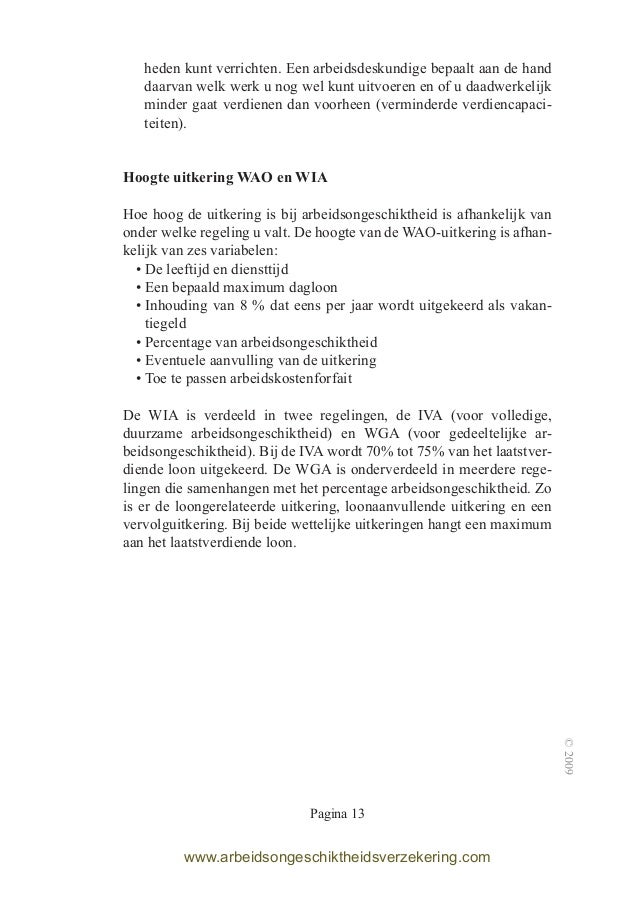 heden kunt verrichten. Een arbeidsdeskundige bepaalt aan de hand daarvan welk werk u nog wel kunt uitvoeren en of u daadwerkelijk minder gaat verdienen dan voorheen (verminderde verdiencapaciteiten).

Hoogte uitkering WAO en WIA

Hoe hoog de uitkering is bij arbeidsongeschiktheid is afhankelijk van onder welke regeling u valt. De hoogte van de WAO-uitkering is afhankelijk van zes variabelen:
• De leeftijd en diensttijd
• Een bepaald maximum dagloon
• Inhouding van 8 % dat eens per jaar wordt uitgekeerd als vakantiegeld
• Percentage van arbeidsongeschiktheid
• Eventuele aanvulling van de uitkering
• Toe te passen arbeidskostenforfait

De WIA is verdeeld in twee regelingen, de IVA (voor volledige, duurzame arbeidsongeschiktheid) en WGA (voor gedeeltelijke arbeidsongeschiktheid). Bij de IVA wordt 70% tot 75% van het laatstverdiende loon uitgekeerd. De WGA is onderverdeeld in meerdere regelingen die samenhangen met het percentage arbeidsongeschiktheid. Zo is er de loongerelateerde uitkering, loonaanvullende uitkering en een vervolguitkering. Bij beide wettelijke uitkeringen hangt een maximum aan het laatstverdiende loon.

© 2009

Pagina 13

www.arbeidsongeschiktheidsverzekering.com